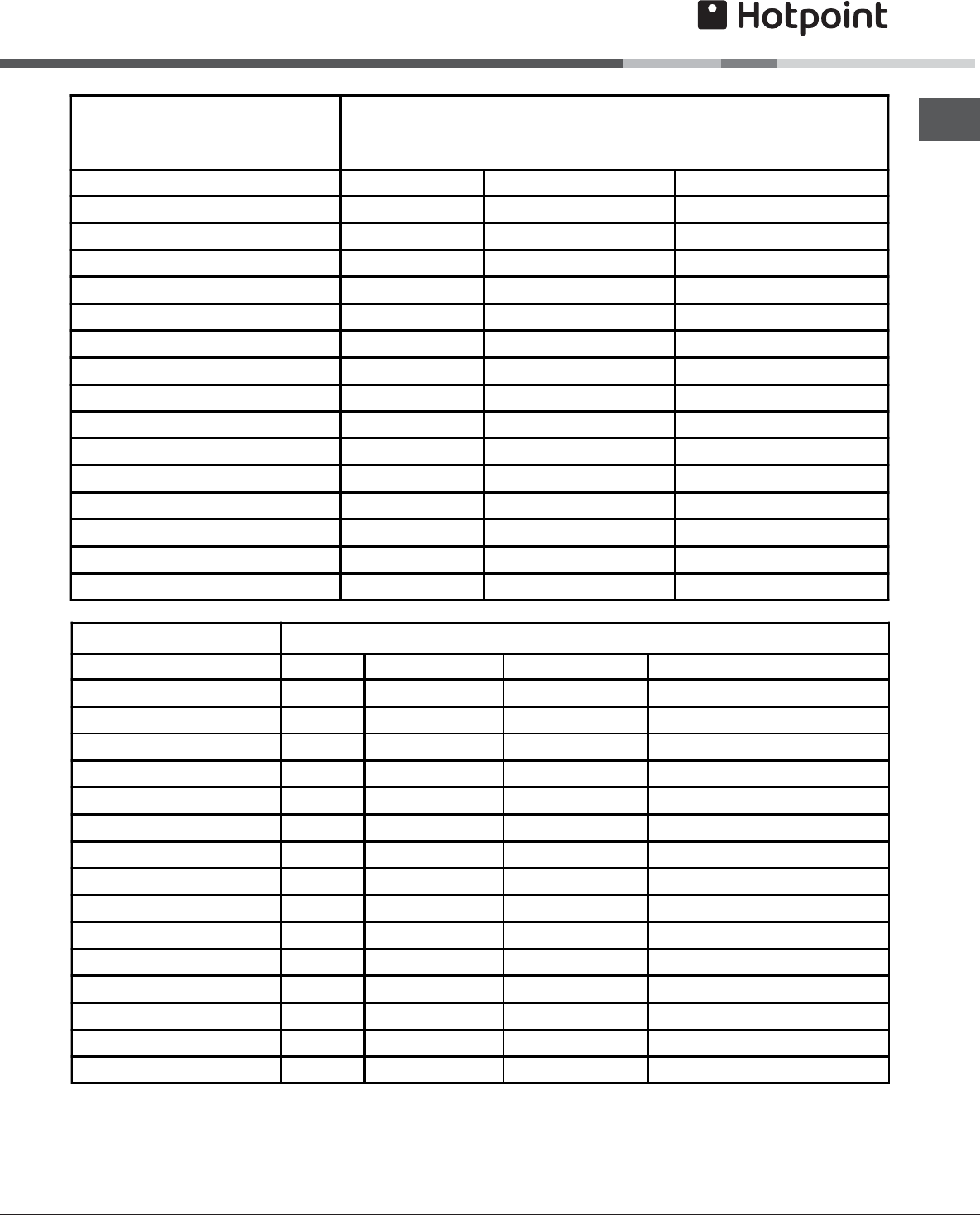 Hotpoint